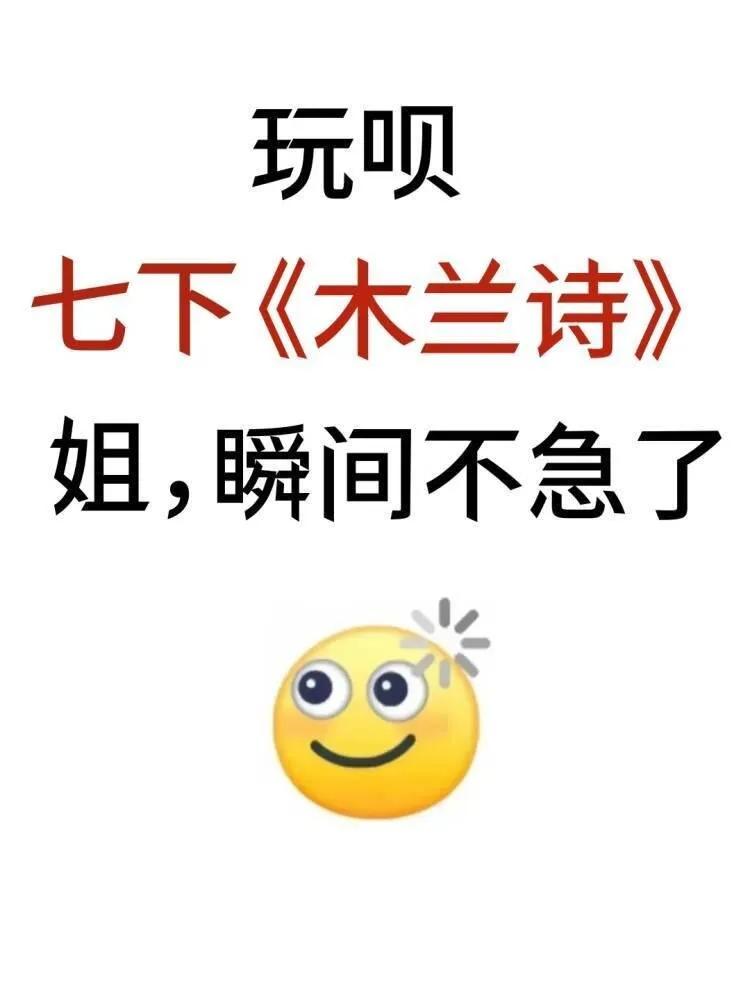 玩呗
七下《木兰诗》
姐，瞬间不急了